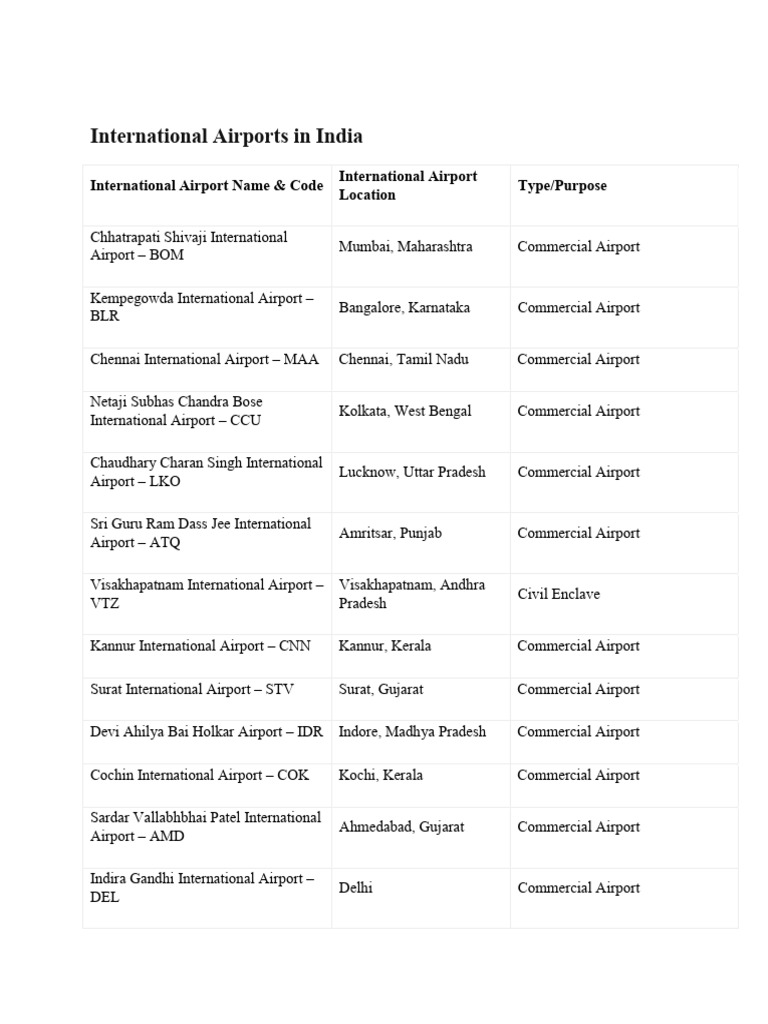 International Airports in India

| International Airport Name & Code | International Airport Location | Type/Purpose |
|---|---|---|
| Chhatrapati Shivaji International Airport – BOM | Mumbai, Maharashtra | Commercial Airport |
| Kempegowda International Airport – BLR | Bangalore, Karnataka | Commercial Airport |
| Chennai International Airport – MAA | Chennai, Tamil Nadu | Commercial Airport |
| Netaji Subhas Chandra Bose International Airport – CCU | Kolkata, West Bengal | Commercial Airport |
| Chaudhary Charan Singh International Airport – LKO | Lucknow, Uttar Pradesh | Commercial Airport |
| Sri Guru Ram Dass Jee International Airport – ATQ | Amritsar, Punjab | Commercial Airport |
| Visakhapatnam International Airport – VTZ | Visakhapatnam, Andhra Pradesh | Civil Enclave |
| Kannur International Airport – CNN | Kannur, Kerala | Commercial Airport |
| Surat International Airport – STV | Surat, Gujarat | Commercial Airport |
| Devi Ahilya Bai Holkar Airport – IDR | Indore, Madhya Pradesh | Commercial Airport |
| Cochin International Airport – COK | Kochi, Kerala | Commercial Airport |
| Sardar Vallabhbhai Patel International Airport – AMD | Ahmedabad, Gujarat | Commercial Airport |
| Indira Gandhi International Airport – DEL | Delhi | Commercial Airport |